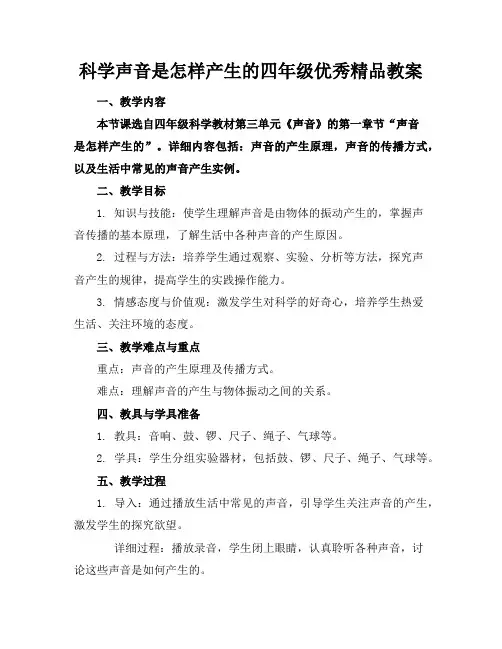 科学声音是怎样产生的四年级优秀精品教案

一、教学内容

本节课选自四年级科学教材第三单元《声音》的第一章节“声音是怎样产生的”。详细内容包括：声音的产生原理，声音的传播方式，以及生活中常见的声音产生实例。

二、教学目标

1. 知识与技能：使学生理解声音是由物体的振动产生的，掌握声音传播的基本原理，了解生活中各种声音的产生原因。

2. 过程与方法：培养学生通过观察、实验、分析等方法，探究声音产生的规律，提高学生的实践操作能力。

3. 情感态度与价值观：激发学生对科学的好奇心，培养学生热爱生活、关注环境的态度。

三、教学难点与重点

重点：声音的产生原理及传播方式。

难点：理解声音的产生与物体振动之间的关系。

四、教具与学具准备

1. 教具：音响、鼓、锣、尺子、绳子、气球等。

2. 学具：学生分组实验器材，包括鼓、锣、尺子、绳子、气球等。

五、教学过程

1. 导入：通过播放生活中常见的声音，引导学生关注声音的产生，激发学生的探究欲望。

详细过程：播放录音，学生闭上眼睛，认真聆听各种声音，讨论这些声音是如何产生的。